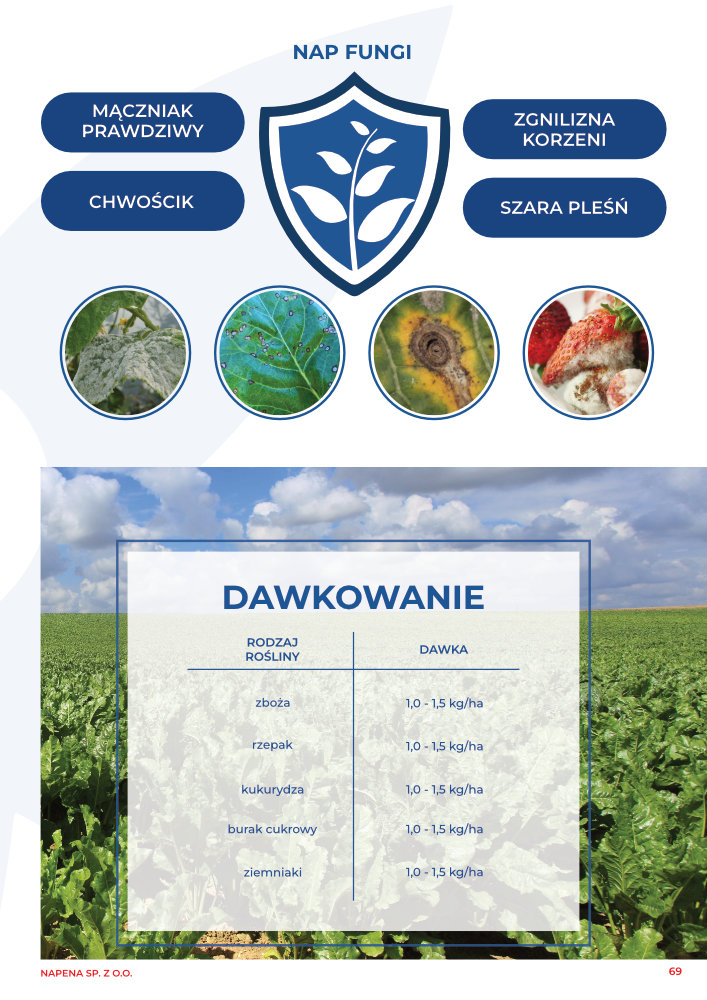 NAP FUNGI

MĄCZNIAK PRAWDZIWY

CHWOŚCIK

ZGNILIZNA KORZENI

SZARA PLEŚŃ

DAWKOWANIE

| RODZAJ ROŚLINY | DAWKA |
|---|---|
| zboża | 1,0 - 1,5 kg/ha |
| rzepak | 1,0 - 1,5 kg/ha |
| kukurydza | 1,0 - 1,5 kg/ha |
| burak cukrowy | 1,0 - 1,5 kg/ha |
| ziemniaki | 1,0 - 1,5 kg/ha |

NAPENA SP. Z O.O.

69